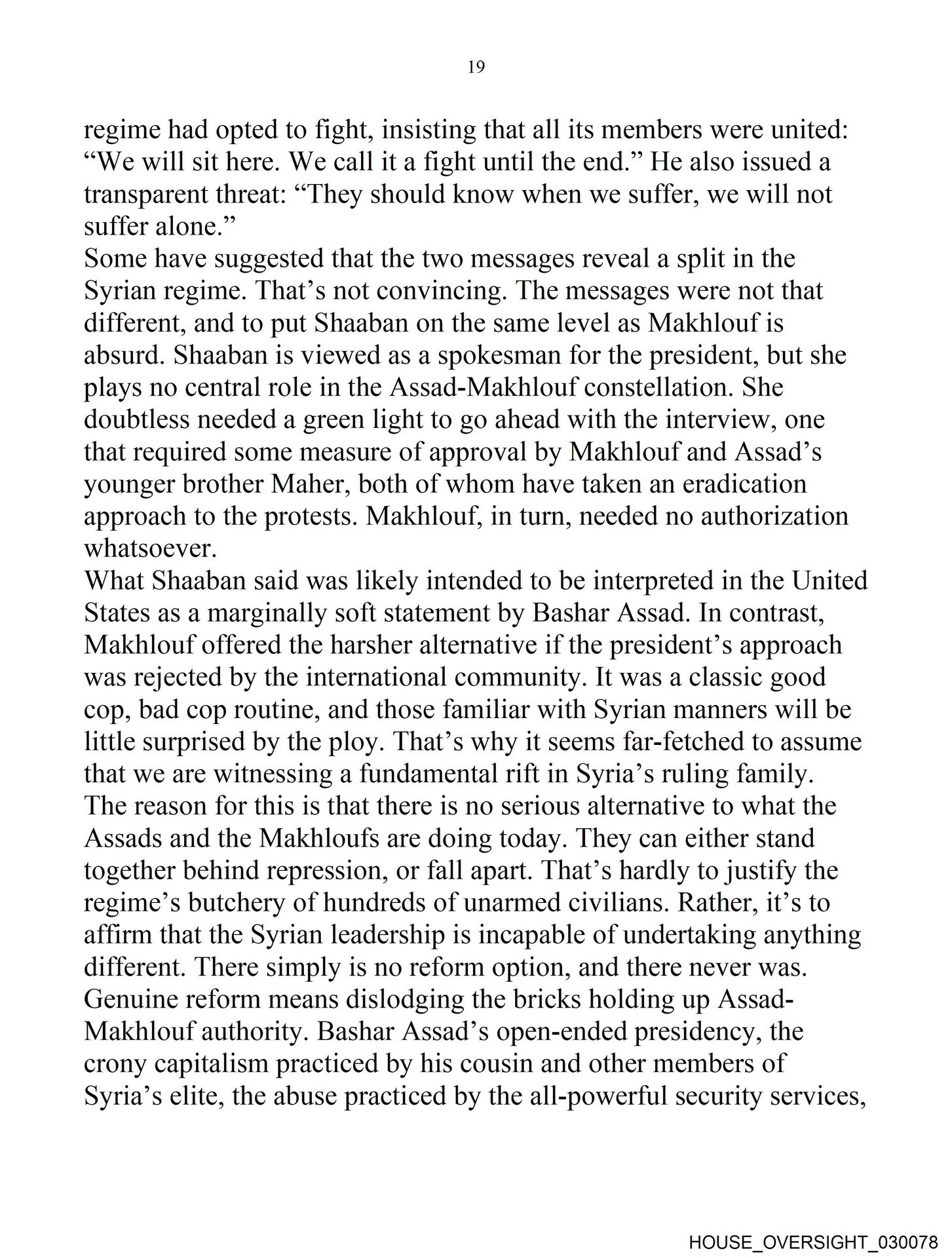 19

regime had opted to fight, insisting that all its members were united: “We will sit here. We call it a fight until the end.” He also issued a transparent threat: “They should know when we suffer, we will not suffer alone.”

Some have suggested that the two messages reveal a split in the Syrian regime. That’s not convincing. The messages were not that different, and to put Shaaban on the same level as Makhlouf is absurd. Shaaban is viewed as a spokesman for the president, but she plays no central role in the Assad-Makhlouf constellation. She doubtless needed a green light to go ahead with the interview, one that required some measure of approval by Makhlouf and Assad’s younger brother Maher, both of whom have taken an eradication approach to the protests. Makhlouf, in turn, needed no authorization whatsoever.

What Shaaban said was likely intended to be interpreted in the United States as a marginally soft statement by Bashar Assad. In contrast, Makhlouf offered the harsher alternative if the president’s approach was rejected by the international community. It was a classic good cop, bad cop routine, and those familiar with Syrian manners will be little surprised by the ploy. That’s why it seems far-fetched to assume that we are witnessing a fundamental rift in Syria’s ruling family.

The reason for this is that there is no serious alternative to what the Assads and the Makhloufs are doing today. They can either stand together behind repression, or fall apart. That’s hardly to justify the regime’s butchery of hundreds of unarmed civilians. Rather, it’s to affirm that the Syrian leadership is incapable of undertaking anything different. There simply is no reform option, and there never was.

Genuine reform means dislodging the bricks holding up Assad-Makhlouf authority. Bashar Assad’s open-ended presidency, the crony capitalism practiced by his cousin and other members of Syria’s elite, the abuse practiced by the all-powerful security services,

HOUSE_OVERSIGHT_030078